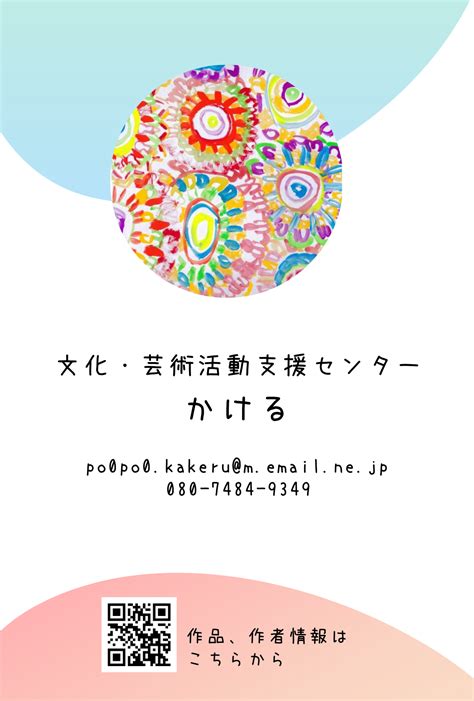 文化・芸術活動支援センター
かける

po0po0.kakeru@m.email.ne.jp
080-7484-9349

作品、作者情報は
こちらから